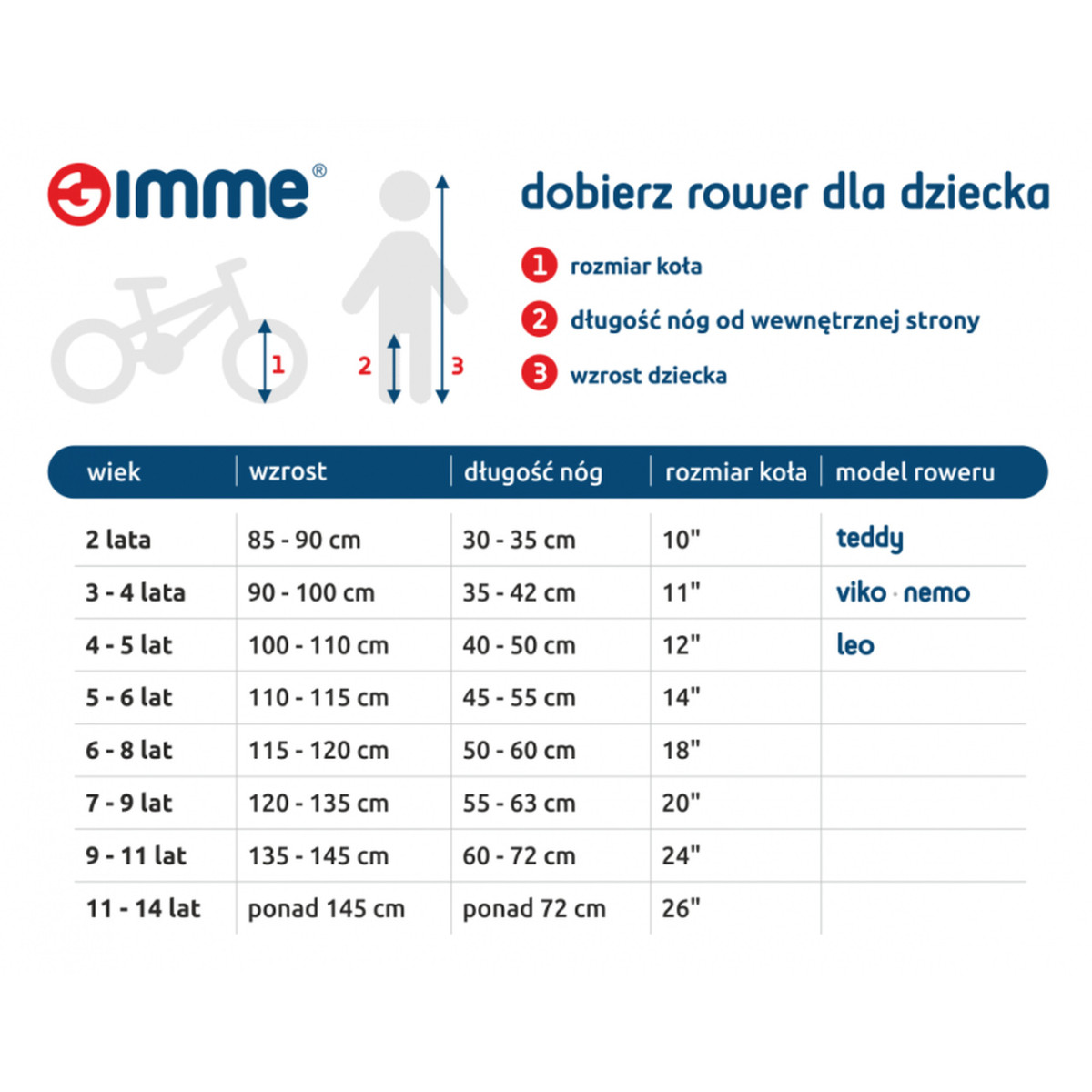 Gimme®

1

2

3

dobierz rower dla dziecka

1 rozmiar koła

2 długość nóg od wewnętrznej strony

3 wzrost dziecka

| wiek | wzrost | długość nóg | rozmiar koła | model roweru |
|---|---|---|---|---|
| 2 lata | 85 - 90 cm | 30 - 35 cm | 10" | teddy |
| 3 - 4 lata | 90 - 100 cm | 35 - 42 cm | 11" | viko · nemo |
| 4 - 5 lat | 100 - 110 cm | 40 - 50 cm | 12" | leo |
| 5 - 6 lat | 110 - 115 cm | 45 - 55 cm | 14" | |
| 6 - 8 lat | 115 - 120 cm | 50 - 60 cm | 18" | |
| 7 - 9 lat | 120 - 135 cm | 55 - 63 cm | 20" | |
| 9 - 11 lat | 135 - 145 cm | 60 - 72 cm | 24" | |
| 11 - 14 lat | ponad 145 cm | ponad 72 cm | 26" | |